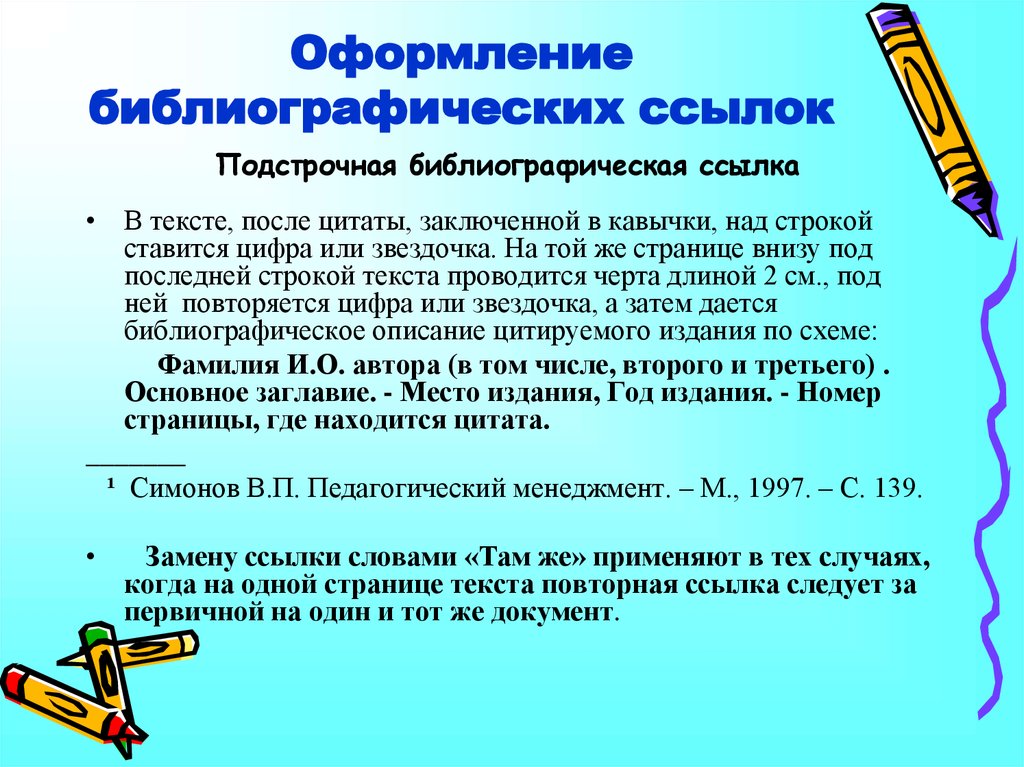 Оформление библиографических ссылок

Подстрочная библиографическая ссылка

• В тексте, после цитаты, заключенной в кавычки, над строкой ставится цифра или звездочка. На той же странице внизу под последней строкой текста проводится черта длиной 2 см., под ней повторяется цифра или звездочка, а затем дается библиографическое описание цитируемого издания по схеме:

Фамилия И.О. автора (в том числе, второго и третьего) . Основное заглавие. - Место издания, Год издания. - Номер страницы, где находится цитата.

________

¹ Симонов В.П. Педагогический менеджмент. – М., 1997. – С. 139.

• Замену ссылки словами «Там же» применяют в тех случаях, когда на одной странице текста повторная ссылка следует за первичной на один и тот же документ.